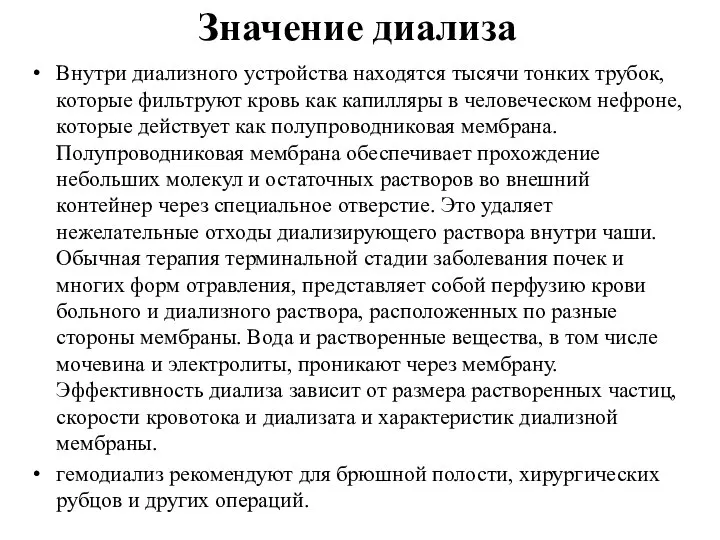 Значение диализа

• Внутри диализного устройства находятся тысячи тонких трубок, которые фильтруют кровь как капилляры в человеческом нефроне, которые действует как полупроводниковая мембрана. Полупроводниковая мембрана обеспечивает прохождение небольших молекул и остаточных растворов во внешний контейнер через специальное отверстие. Это удаляет нежелательные отходы диализирующего раствора внутри чаши. Обычная терапия терминальной стадии заболевания почек и многих форм отравления, представляет собой перфузию крови больного и диализного раствора, расположенных по разные стороны мембраны. Вода и растворенные вещества, в том числе мочевина и электролиты, проникают через мембрану. Эффективность диализа зависит от размера растворенных частиц, скорости кровотока и диализата и характеристик диализной мембраны.

• гемодиализ рекомендуют для брюшной полости, хирургических рубцов и других операций.